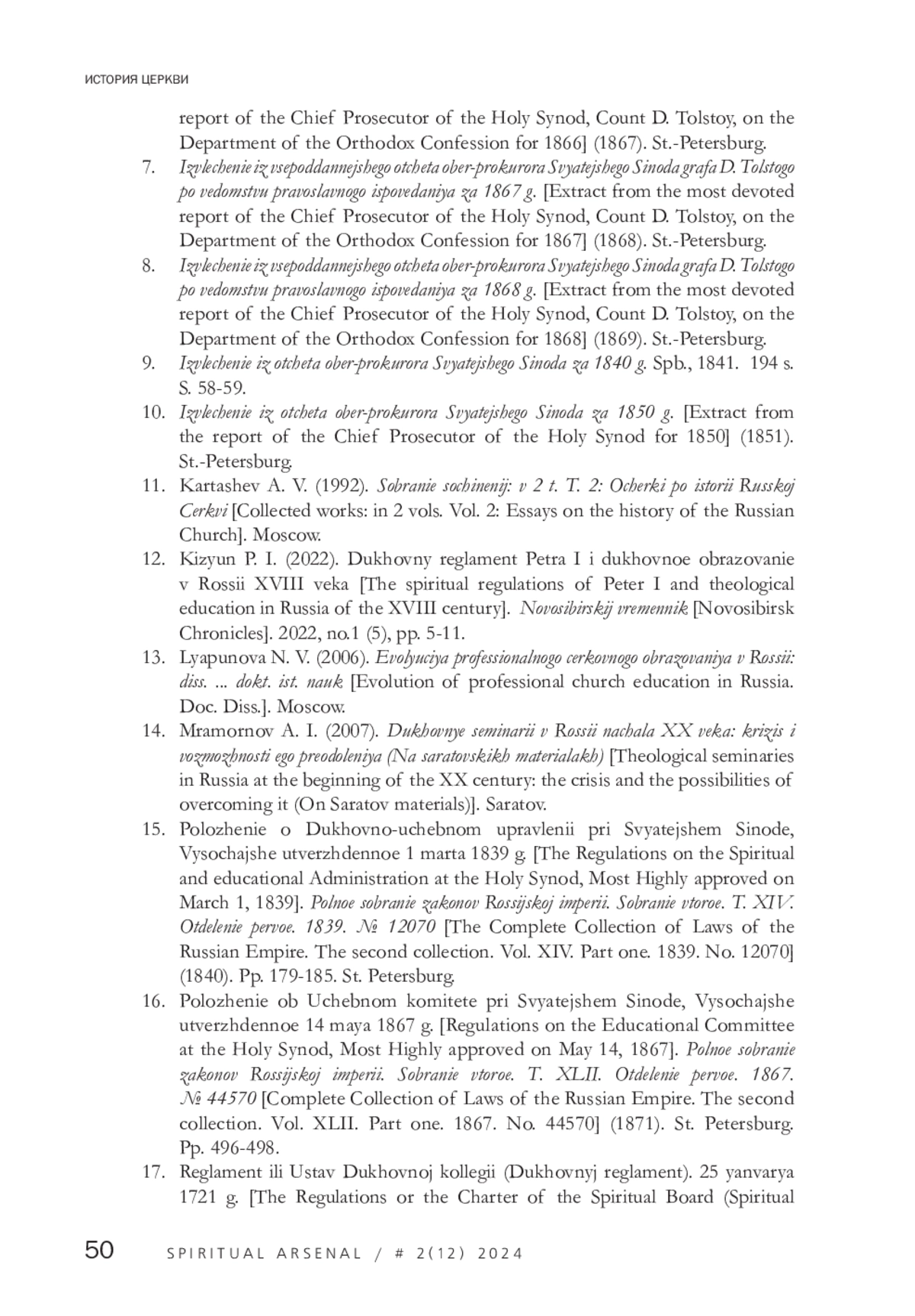 ИСТОРИЯ ЦЕРКВИ

report of the Chief Prosecutor of the Holy Synod, Count D. Tolstoy, on the Department of the Orthodox Confession for 1866] (1867). St.-Petersburg.

7. Izvlechenie iz vsepoddannejshego otcheta ober-prokurora Svyatejshego Sinoda grafa D. Tolstogo po vedomstvu pravoslavnogo ispovedaniya za 1867 g. [Extract from the most devoted report of the Chief Prosecutor of the Holy Synod, Count D. Tolstoy, on the Department of the Orthodox Confession for 1867] (1868). St.-Petersburg.

8. Izvlechenie iz vsepoddannejshego otcheta ober-prokurora Svyatejshego Sinoda grafa D. Tolstogo po vedomstvu pravoslavnogo ispovedaniya za 1868 g. [Extract from the most devoted report of the Chief Prosecutor of the Holy Synod, Count D. Tolstoy, on the Department of the Orthodox Confession for 1868] (1869). St.-Petersburg.

9. Izvlechenie iz otcheta ober-prokurora Svyatejshego Sinoda za 1840 g. Spb., 1841. 194 s. S. 58-59.

10. Izvlechenie iz otcheta ober-prokurora Svyatejshego Sinoda za 1850 g. [Extract from the report of the Chief Prosecutor of the Holy Synod for 1850] (1851). St.-Petersburg.

11. Kartashev A. V. (1992). Sobranie sochinenij: v 2 t. T. 2: Ocherki po istorii Russkoj Cerkvi [Collected works: in 2 vols. Vol. 2: Essays on the history of the Russian Church]. Moscow.

12. Kizyun P. I. (2022). Dukhovny reglament Petra I i dukhovnoe obrazovanie v Rossii XVIII veka [The spiritual regulations of Peter I and theological education in Russia of the XVIII century]. Novosibirskij vremennik [Novosibirsk Chronicles]. 2022, no.1 (5), pp. 5-11.

13. Lyapunova N. V. (2006). Evolyuciya professionalnogo cerkovnogo obrazovaniya v Rossii: diss. ... dokt. ist. nauk [Evolution of professional church education in Russia. Doc. Diss.]. Moscow.

14. Mramornov A. I. (2007). Dukhovnye seminarii v Rossii nachala XX veka: krizis i vozmozhnosti ego preodoleniya (Na saratovskikh materialakh) [Theological seminaries in Russia at the beginning of the XX century: the crisis and the possibilities of overcoming it (On Saratov materials)]. Saratov.

15. Polozhenie o Dukhovno-uchebnom upravlenii pri Svyatejshem Sinode, Vysochajshe utverzhdennoe 1 marta 1839 g. [The Regulations on the Spiritual and educational Administration at the Holy Synod, Most Highly approved on March 1, 1839]. Polnoe sobranie zakonov Rossijskoj imperii. Sobranie vtoroe. T. XIV. Otdelenie pervoe. 1839. № 12070 [The Complete Collection of Laws of the Russian Empire. The second collection. Vol. XIV. Part one. 1839. No. 12070] (1840). Pp. 179-185. St. Petersburg.

16. Polozhenie ob Uchebnom komitete pri Svyatejshem Sinode, Vysochajshe utverzhdennoe 14 maya 1867 g. [Regulations on the Educational Committee at the Holy Synod, Most Highly approved on May 14, 1867]. Polnoe sobranie zakonov Rossijskoj imperii. Sobranie vtoroe. T. XLII. Otdelenie pervoe. 1867. № 44570 [Complete Collection of Laws of the Russian Empire. The second collection. Vol. XLII. Part one. 1867. No. 44570] (1871). St. Petersburg. Pp. 496-498.

17. Reglament ili Ustav Dukhovnoj kollegii (Dukhovnyj reglament). 25 yanvarya 1721 g. [The Regulations or the Charter of the Spiritual Board (Spiritual

50 SPIRITUAL ARSENAL / # 2(12) 2024